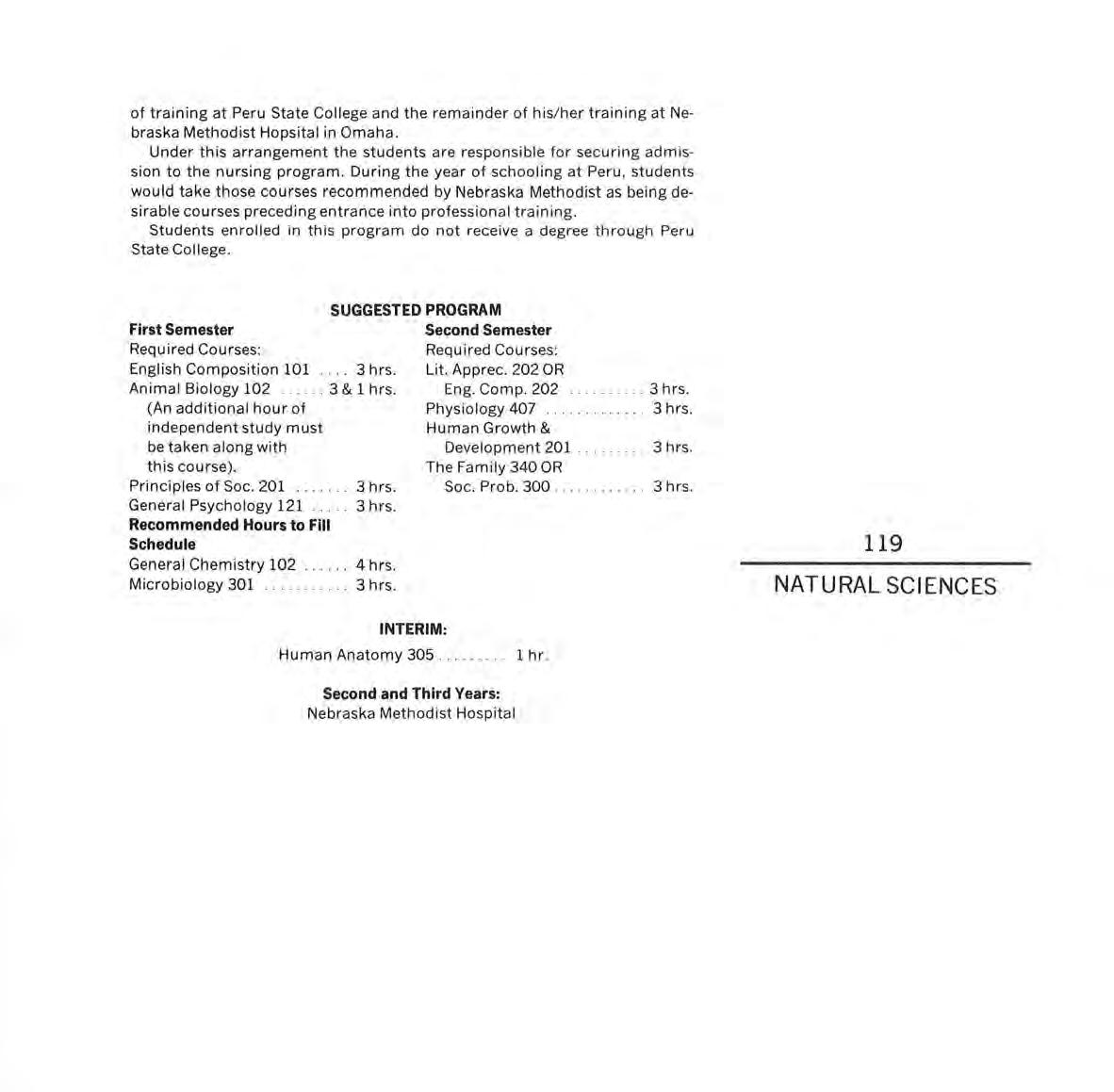 of training at Peru State College and the remainder of his/her training at Nebraska Methodist Hopsital in Omaha.

Under this arrangement the students are responsible for securing admission to the nursing program. During the year of schooling at Peru, students would take those courses recommended by Nebraska Methodist as being desirable courses preceding entrance into professional training.

Students enrolled in this program do not receive a degree through Peru State College.

SUGGESTED PROGRAM

First Semester
Required Courses:
English Composition 101 .... 3 hrs.
Animal Biology 102 ...... 3 & 1 hrs.
(An additional hour of independent study must be taken along with this course).
Principles of Soc. 201 ....... 3 hrs.
General Psychology 121 ..... 3 hrs.
Recommended Hours to Fill Schedule
General Chemistry 102 ...... 4 hrs.
Microbiology 301 ........... 3 hrs.

Second Semester
Required Courses:
Lit. Apprec. 202 OR
Eng. Comp. 202 .......... 3 hrs.
Physiology 407 ............. 3 hrs.
Human Growth &
Development 201 ......... 3 hrs.
The Family 340 OR
Soc. Prob. 300 ............ 3 hrs.

INTERIM:
Human Anatomy 305 ......... 1 hr.

Second and Third Years:
Nebraska Methodist Hospital

119

NATURAL SCIENCES